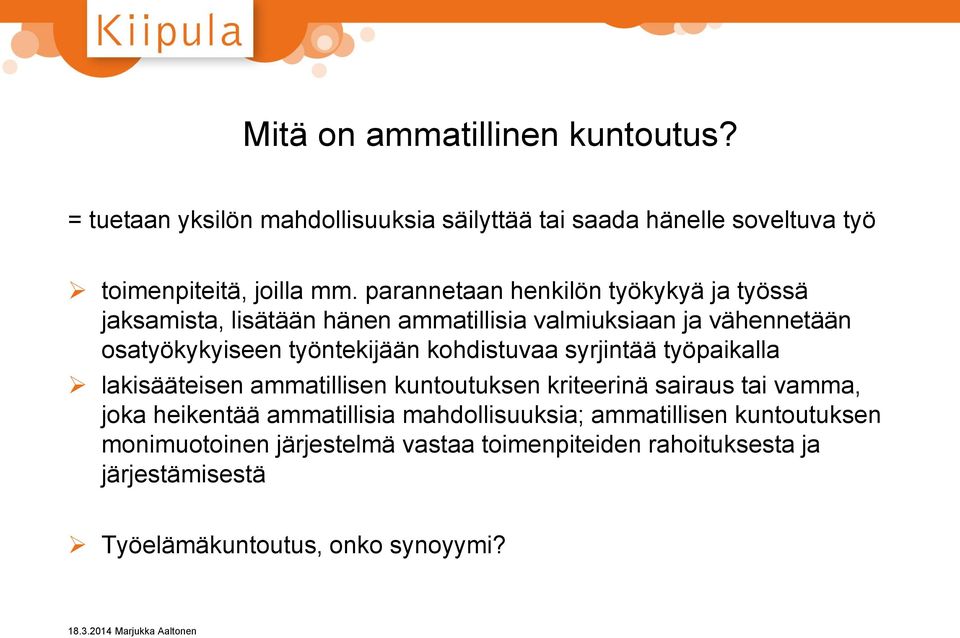 Kiipula

Mitä on ammatillinen kuntoutus?

= tuetaan yksilön mahdollisuuksia säilyttää tai saada hänelle soveltuva työ

➢ toimenpiteitä, joilla mm. parannetaan henkilön työkykyä ja työssä jaksamista, lisätään hänen ammatillisia valmiuksiaan ja vähennetään osatyökykyiseen työntekijään kohdistuvaa syrjintää työpaikalla

➢ lakisääteisen ammatillisen kuntoutuksen kriteerinä sairaus tai vamma, joka heikentää ammatillisia mahdollisuuksia; ammatillisen kuntoutuksen monimuotoinen järjestelmä vastaa toimenpiteiden rahoituksesta ja järjestämisestä

➢ Työelämäkuntoutus, onko synoyymi?

18.3.2014 Marjukka Aaltonen